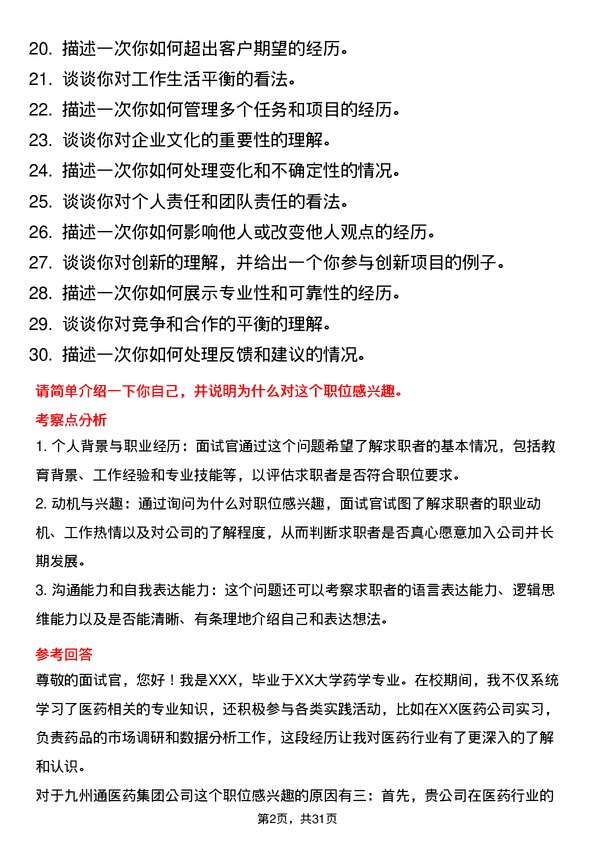 20. 描述一次你如何超出客户期望的经历。
21. 谈谈你对工作生活平衡的看法。
22. 描述一次你如何管理多个任务和项目的经历。
23. 谈谈你对企业文化的重要性的理解。
24. 描述一次你如何处理变化和不确定性的情况。
25. 谈谈你对个人责任和团队责任的看法。
26. 描述一次你如何影响他人或改变他人观点的经历。
27. 谈谈你对创新的理解，并给出一个你参与创新项目的例子。
28. 描述一次你如何展示专业性和可靠性的经历。
29. 谈谈你对竞争和合作的平衡的理解。
30. 描述一次你如何处理反馈和建议的情况。

请简单介绍一下你自己，并说明为什么对这个职位感兴趣。

考察点分析

1. 个人背景与职业经历：面试官通过这个问题希望了解求职者的基本情况，包括教育背景、工作经验和专业技能等，以评估求职者是否符合职位要求。

2. 动机与兴趣：通过询问为什么对职位感兴趣，面试官试图了解求职者的职业动机、工作热情以及对公司的了解程度，从而判断求职者是否真心愿意加入公司并长期发展。

3. 沟通能力和自我表达能力：这个问题还可以考察求职者的语言表达能力、逻辑思维能力以及是否能清晰、有条理地介绍自己和表达想法。

参考回答

尊敬的面试官，您好！我是XXX，毕业于XX大学药学专业。在校期间，我不仅系统学习了医药相关的专业知识，还积极参与各类实践活动，比如在XX医药公司实习，负责药品的市场调研和数据分析工作，这段经历让我对医药行业有了更深入的了解和认识。

对于九州通医药集团公司这个职位感兴趣的原因有三：首先，贵公司在医药行业的

第2页，共31页